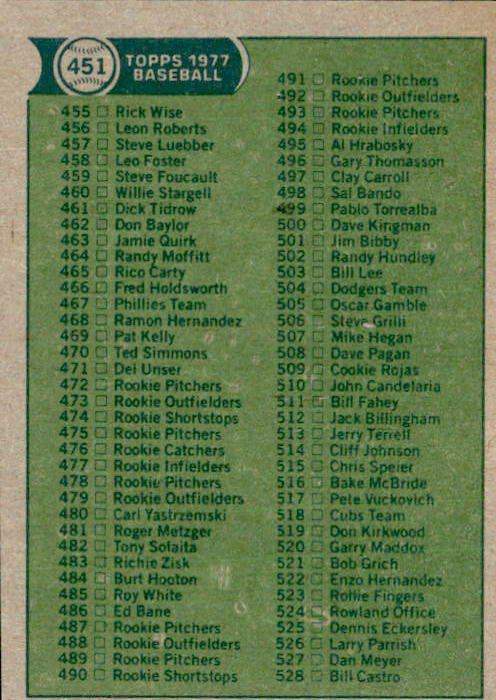 451

TOPPS 1977
BASEBALL

455 ☐ Rick Wise
456 ☐ Leon Roberts
457 ☐ Steve Luebber
458 ☐ Leo Foster
459 ☐ Steve Foucault
460 ☐ Willie Stargell
461 ☐ Dick Tidrow
462 ☐ Don Baylor
463 ☐ Jamie Quirk
464 ☐ Randy Moffitt
465 ☐ Rico Carty
466 ☐ Fred Holdsworth
467 ☐ Phillies Team
468 ☐ Ramon Hernandez
469 ☐ Pat Kelly
470 ☐ Ted Simmons
471 ☐ Del Unser
472 ☐ Rookie Pitchers
473 ☐ Rookie Outfielders
474 ☐ Rookie Shortstops
475 ☐ Rookie Pitchers
476 ☐ Rookie Catchers
477 ☐ Rookie Infielders
478 ☐ Rookie Pitchers
479 ☐ Rookie Outfielders
480 ☐ Carl Yastrzemski
481 ☐ Roger Metzger
482 ☐ Tony Solaita
483 ☐ Richie Zisk
484 ☐ Burt Hooton
485 ☐ Roy White
486 ☐ Ed Bane
487 ☐ Rookie Pitchers
488 ☐ Rookie Outfielders
489 ☐ Rookie Pitchers
490 ☐ Rookie Shortstops
491 ☐ Rookie Pitchers
492 ☐ Rookie Outfielders
493 ☐ Rookie Pitchers
494 ☐ Rookie Infielders
495 ☐ Al Hrabosky
496 ☐ Gary Thomasson
497 ☐ Clay Carroll
498 ☐ Sal Bando
499 ☐ Pablo Torrealba
500 ☐ Dave Kingman
501 ☐ Jim Bibby
502 ☐ Randy Hundley
503 ☐ Bill Lee
504 ☐ Dodgers Team
505 ☐ Oscar Gamble
506 ☐ Steve Grilli
507 ☐ Mike Hegan
508 ☐ Dave Pagan
509 ☐ Cookie Rojas
510 ☐ John Candelaria
511 ☐ Bill Fahey
512 ☐ Jack Billingham
513 ☐ Jerry Terrell
514 ☐ Cliff Johnson
515 ☐ Chris Speier
516 ☐ Bake McBride
517 ☐ Pete Vuckovich
518 ☐ Cubs Team
519 ☐ Don Kirkwood
520 ☐ Garry Maddox
521 ☐ Bob Grich
522 ☐ Enzo Hernandez
523 ☐ Rollie Fingers
524 ☐ Rowland Office
525 ☐ Dennis Eckersley
526 ☐ Larry Parrish
527 ☐ Dan Meyer
528 ☐ Bill Castro